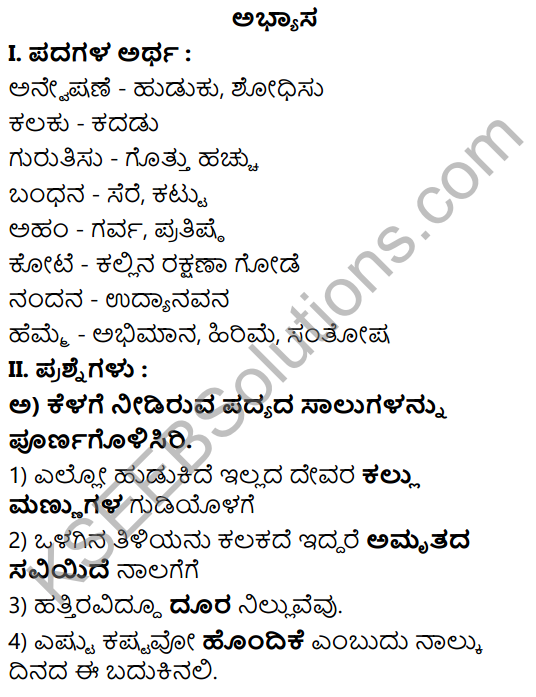 ಅಭ್ಯಾಸ

I. ಪದಗಳ ಅರ್ಥ :

ಅನ್ವೇಷಣೆ - ಹುಡುಕು, ಶೋಧಿಸು

ಕಲಕು - ಕದಡು

ಗುರುತಿಸು - ಗೊತ್ತು ಹಚ್ಚು

ಬಂಧನ - ಸೆರೆ, ಕಟ್ಟು

ಅಹಂ - ಗರ್ವ, ಪ್ರತಿಷ್ಠೆ

ಕೋಟೆ - ಕಲ್ಲಿನ ರಕ್ಷಣಾ ಗೋಡೆ

ನಂದನ - ಉದ್ಯಾನವನ

ಹೆಮ್ಮೆ - ಅಭಿಮಾನ, ಹಿರಿಮೆ, ಸಂತೋಷ

II. ಪ್ರಶ್ನೆಗಳು :

ಅ) ಕೆಳಗೆ ನೀಡಿರುವ ಪದ್ಯದ ಸಾಲುಗಳನ್ನು ಪೂರ್ಣಗೊಳಿಸಿರಿ.

1) ಎಲ್ಲೋ ಹುಡುಕಿದೆ ಇಲ್ಲದ ದೇವರ ಕಲ್ಲು ಮಣ್ಣುಗಳ ಗುಡಿಯೊಳಗೆ

2) ಒಳಗಿನ ತಿಳಿಯನು ಕಲಕದೆ ಇದ್ದರೆ ಅಮೃತದ ಸವಿಯಿದೆ ನಾಲಗೆಗೆ

3) ಹತ್ತಿರವಿದ್ದೂ ದೂರ ನಿಲ್ಲುವೆವು.

4) ಎಷ್ಟು ಕಷ್ಟವೋ ಹೊಂದಿಕೆ ಎಂಬುದು ನಾಲ್ಕು ದಿನದ ಈ ಬದುಕಿನಲಿ.

KSEEBSolutions.com